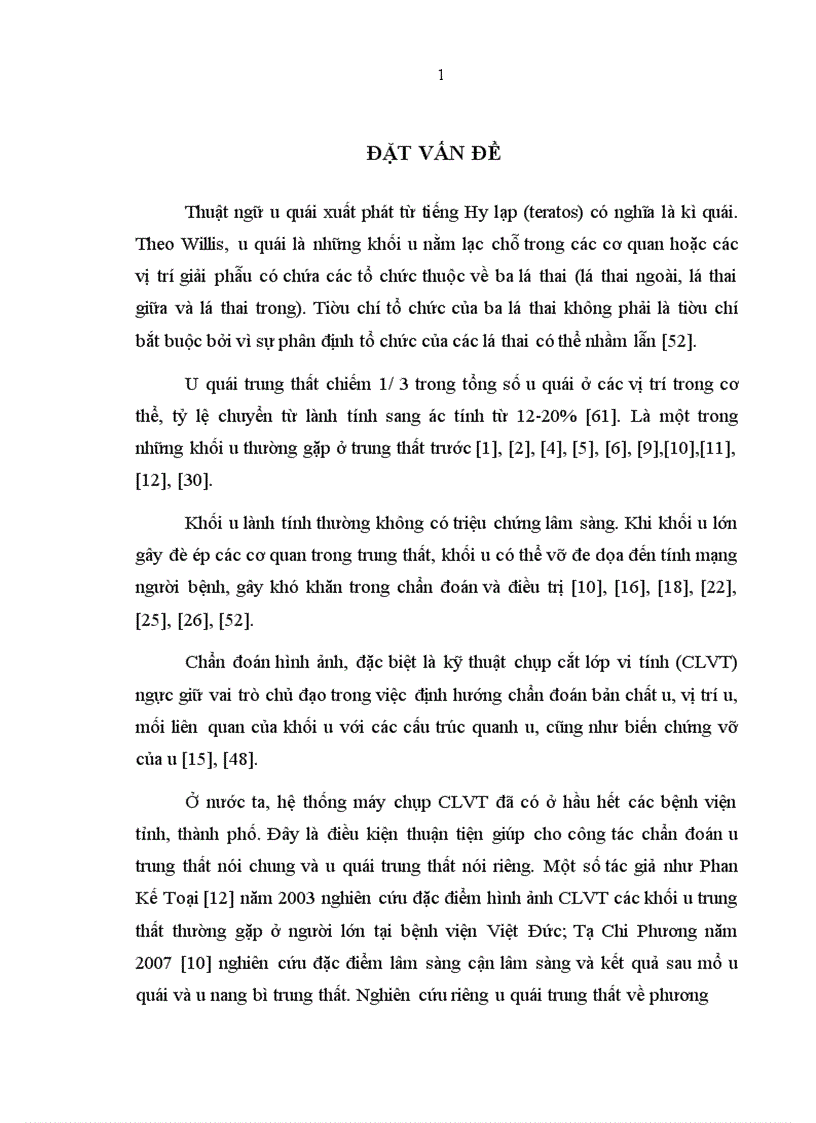 1

ĐẶT VẤN ĐỀ

Thuật ngữ u quái xuất phát từ tiếng Hy lạp (teratos) có nghĩa là kì quái. Theo Willis, u quái là những khối u nằm lạc chỗ trong các cơ quan hoặc các vị trí giải phẫu có chứa các tổ chức thuộc về ba lá thai (lá thai ngoài, lá thai giữa và lá thai trong). Tiêu chí tổ chức của ba lá thai không phải là tiêu chí bắt buộc bởi vì sự phân định tổ chức của các lá thai có thể nhầm lẫn [52].

U quái trung thất chiếm 1/ 3 trong tổng số u quái ở các vị trí trong cơ thể, tỷ lệ chuyển từ lành tính sang ác tính từ 12-20% [61]. Là một trong những khối u thường gặp ở trung thất trước [1], [2], [4], [5], [6], [9],[10],[11], [12], [30].

Khối u lành tính thường không có triệu chứng lâm sàng. Khi khối u lớn gây đè ép các cơ quan trong trung thất, khối u có thể vỡ đe dọa đến tính mạng người bệnh, gây khó khăn trong chẩn đoán và điều trị [10], [16], [18], [22], [25], [26], [52].

Chẩn đoán hình ảnh, đặc biệt là kỹ thuật chụp cắt lớp vi tính (CLVT) ngực giữ vai trò chủ đạo trong việc định hướng chẩn đoán bản chất u, vị trí u, mối liên quan của khối u với các cấu trúc quanh u, cũng như biến chứng vỡ của u [15], [48].

Ở nước ta, hệ thống máy chụp CLVT đã có ở hầu hết các bệnh viện tỉnh, thành phố. Đây là điều kiện thuận tiện giúp cho công tác chẩn đoán u trung thất nói chung và u quái trung thất nói riêng. Một số tác giả như Phan Kế Toại [12] năm 2003 nghiên cứu đặc điểm hình ảnh CLVT các khối u trung thất thường gặp ở người lớn tại bệnh viện Việt Đức; Tạ Chi Phương năm 2007 [10] nghiên cứu đặc điểm lâm sàng cận lâm sàng và kết quả sau mổ u quái và u nang bì trung thất. Nghiên cứu riêng u quái trung thất về phương